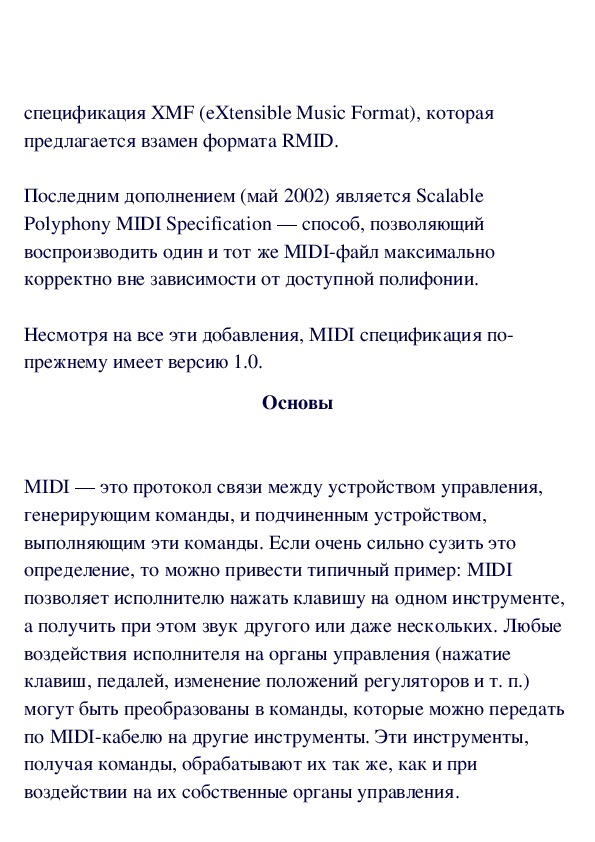 спецификация XMF (eXtensible Music Format), которая предлагается взамен формата RMID.

Последним дополнением (май 2002) является Scalable Polyphony MIDI Specification — способ, позволяющий воспроизводить один и тот же MIDI-файл максимально корректно вне зависимости от доступной полифонии.

Несмотря на все эти добавления, MIDI спецификация по-прежнему имеет версию 1.0.

Основы

MIDI — это протокол связи между устройством управления, генерирующим команды, и подчиненным устройством, выполняющим эти команды. Если очень сильно сузить это определение, то можно привести типичный пример: MIDI позволяет исполнителю нажать клавишу на одном инструменте, а получить при этом звук другого или даже нескольких. Любые воздействия исполнителя на органы управления (нажатие клавиш, педалей, изменение положений регуляторов и т. п.) могут быть преобразованы в команды, которые можно передать по MIDI-кабелю на другие инструменты. Эти инструменты, получая команды, обрабатывают их так же, как и при воздействии на их собственные органы управления.